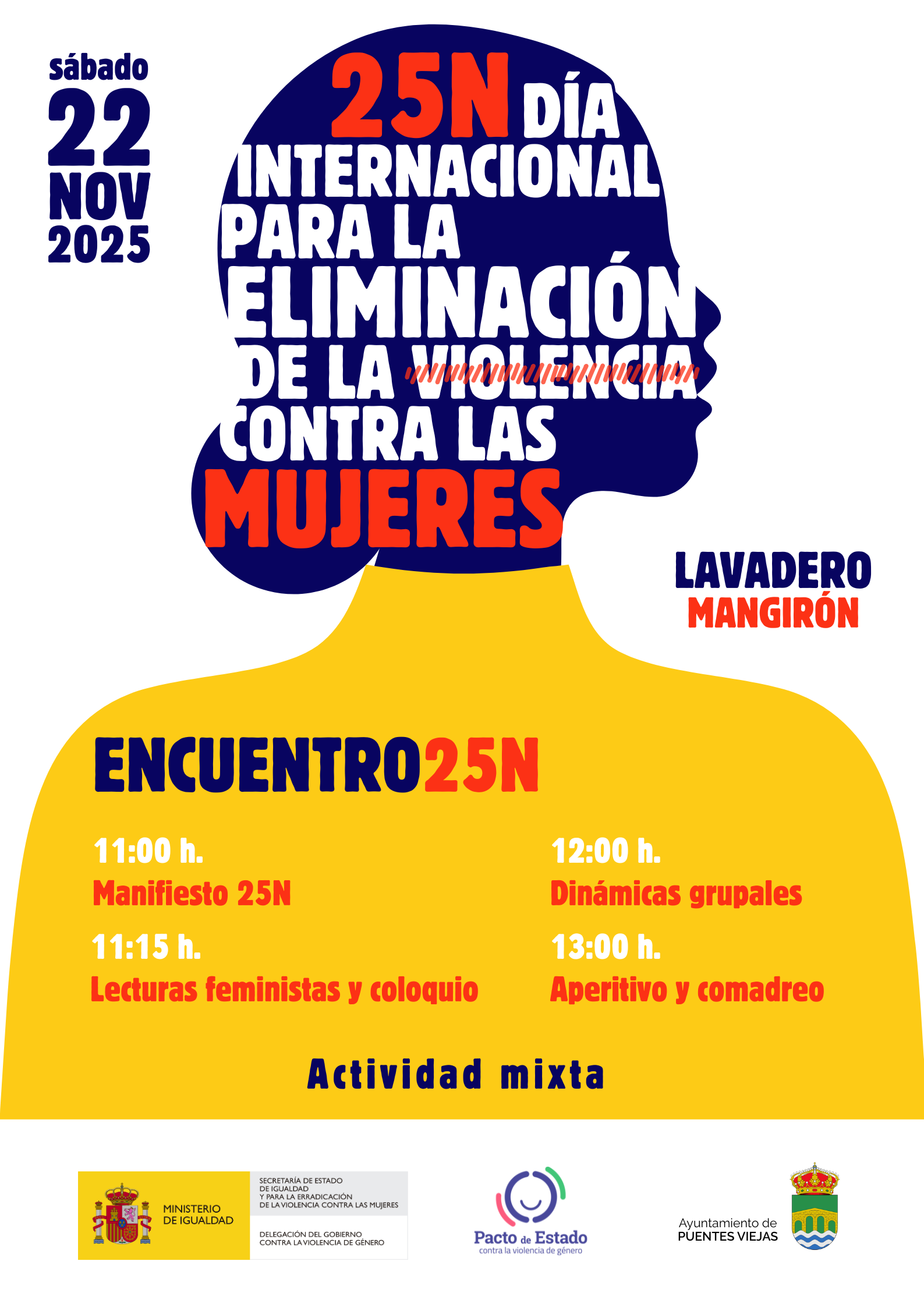 sábado
22
NOV
2025

25N DÍA INTERNACIONAL PARA LA ELIMINACIÓN DE LA VIOLENCIA CONTRA LAS MUJERES

LAVADERO
MANGIRÓN

ENCUENTRO25N

11:00 h.
Manifiesto 25N

11:15 h.
Lecturas feministas y coloquio

12:00 h.
Dinámicas grupales

13:00 h.
Aperitivo y comadreo

Actividad mixta

MINISTERIO DE IGUALDAD

SECRETARÍA DE ESTADO DE IGUALDAD Y PARA LA ERRADICACIÓN DE LA VIOLENCIA CONTRA LAS MUJERES

DELEGACIÓN DEL GOBIERNO CONTRA LA VIOLENCIA DE GÉNERO

Pacto de Estado
contra la violencia de género

Ayuntamiento de
PUENTES VIEJAS